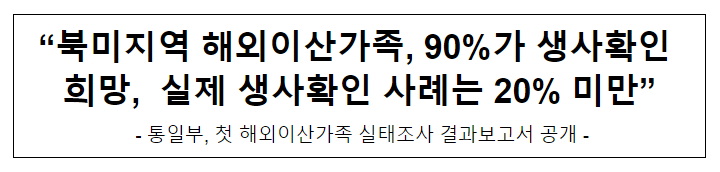 “북미지역 해외이산가족, 90%가 생사확인 희망, 실제 생사확인 사례는 20% 미만”

- 통일부, 첫 해외이산가족 실태조사 결과보고서 공개 -